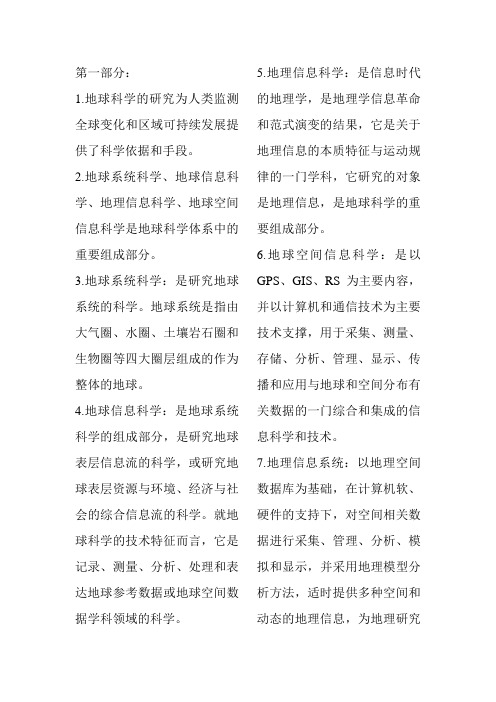 第一部分：

1.地球科学的研究为人类监测全球变化和区域可持续发展提供了科学依据和手段。

2.地球系统科学、地球信息科学、地理信息科学、地球空间信息科学是地球科学体系中的重要组成部分。

3.地球系统科学：是研究地球系统的科学。地球系统是指由大气圈、水圈、土壤岩石圈和生物圈等四大圈层组成的作为整体的地球。

4.地球信息科学：是地球系统科学的组成部分，是研究地球表层信息流的科学，或研究地球表层资源与环境、经济与社会的综合信息流的科学。就地球科学的技术特征而言，它是记录、测量、分析、处理和表达地球参考数据或地球空间数据学科领域的科学。

5.地理信息科学：是信息时代的地理学，是地理学信息革命和范式演变的结果，它是关于地理信息的本质特征与运动规律的一门学科，它研究的对象是地理信息，是地球科学的重要组成部分。

6.地球空间信息科学：是以GPS、GIS、RS 为主要内容，并以计算机和通信技术为主要技术支撑，用于采集、测量、存储、分析、管理、显示、传播和应用与地球和空间分布有关数据的一门综合和集成的信息科学和技术。

7.地理信息系统：以地理空间数据库为基础，在计算机软、硬件的支持下，对空间相关数据进行采集、管理、分析、模拟和显示，并采用地理模型分析方法，适时提供多种空间和动态的地理信息，为地理研究